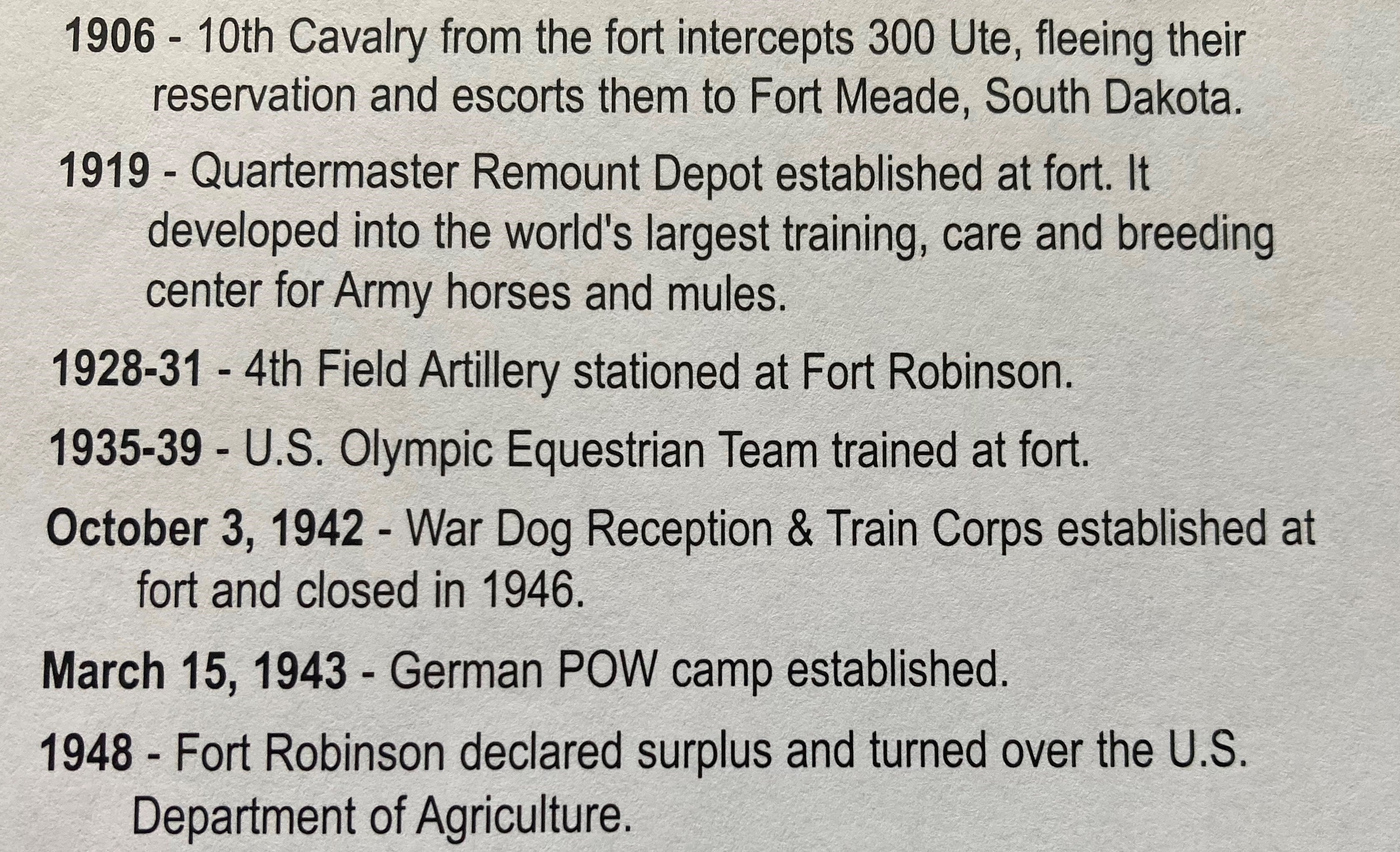 1906 - 10th Cavalry from the fort intercepts 300 Ute, fleeing their reservation and escorts them to Fort Meade, South Dakota.

1919 - Quartermaster Remount Depot established at fort. It developed into the world's largest training, care and breeding center for Army horses and mules.

1928-31 - 4th Field Artillery stationed at Fort Robinson.

1935-39 - U.S. Olympic Equestrian Team trained at fort.

October 3, 1942 - War Dog Reception & Train Corps established at fort and closed in 1946.

March 15, 1943 - German POW camp established.

1948 - Fort Robinson declared surplus and turned over the U.S. Department of Agriculture.